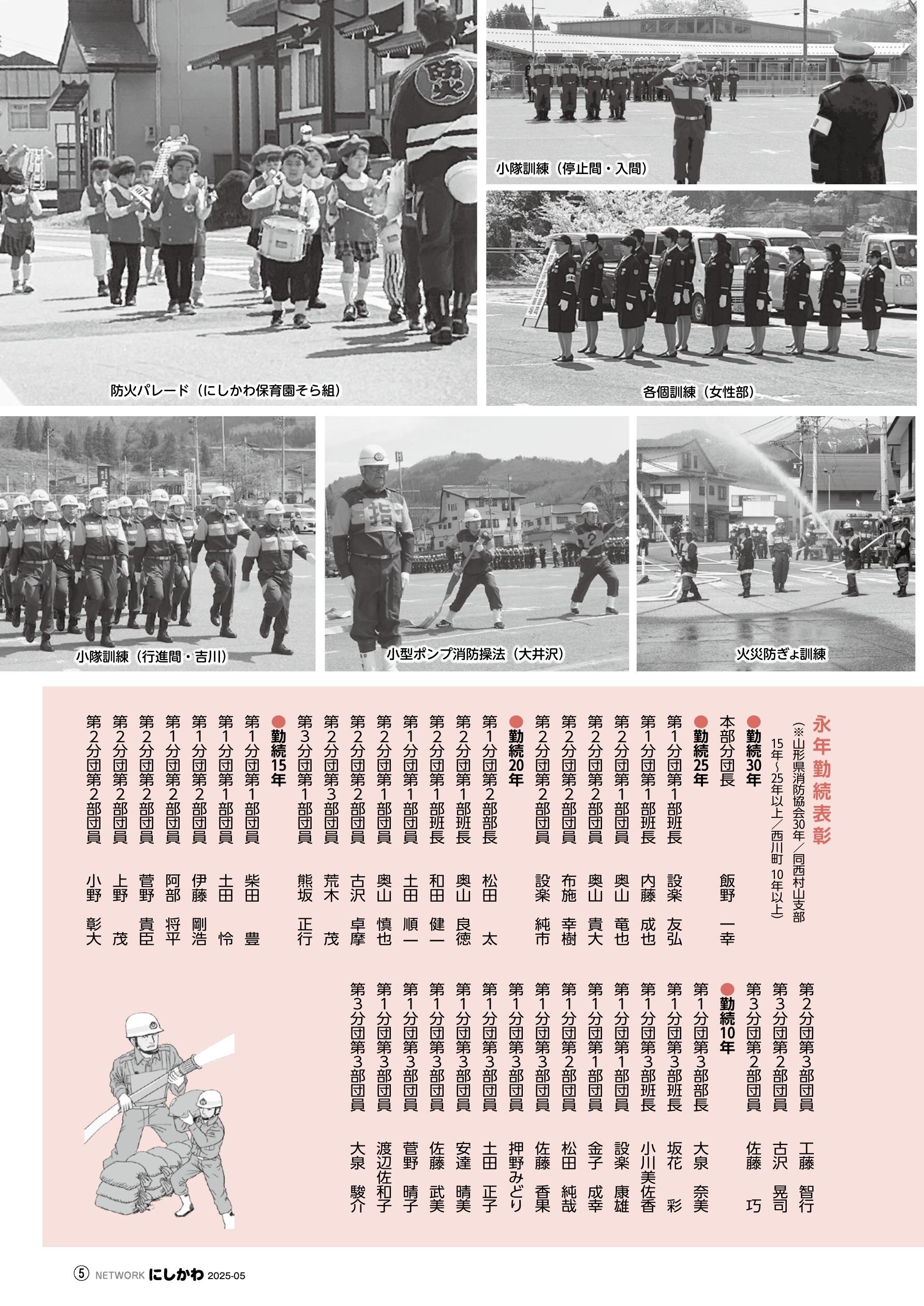 小隊訓練（停止間・入間）

防火パレード（にしかわ保育園そら組）

各個訓練（女性部）

小隊訓練（行進間・吉川）

小型ポンプ消防操法（大井沢）

火災防ぎょ訓練

永年勤続表彰
（※山形県消防協会30年／同西村山支部15年～25年以上／西川町10年以上）

●勤続30年
本部分団長　飯野　一幸

●勤続25年
第1分団第1部班長　設楽　友弘
第1分団第1部班長　内藤　成也
第2分団第1部団員　奥山　竜也
第2分団第2部団員　奥山　貴大
第2分団第2部団員　布施　幸樹
第2分団第2部団員　設楽　純市

●勤続20年
第1分団第2部部長　松田　太
第2分団第1部班長　奥山　良徳
第2分団第1部班長　和田　健一
第1分団第1部団員　土田　順一
第2分団第1部団員　奥山　慎也
第2分団第2部団員　古沢　卓摩
第2分団第3部団員　荒木　茂
第3分団第1部団員　熊坂　正行

●勤続15年
第1分団第1部団員　柴田　豊
第1分団第1部団員　土田　怜
第1分団第2部団員　伊藤　剛浩
第1分団第2部団員　阿部　将平
第2分団第2部団員　菅野　貴臣
第2分団第2部団員　上野　茂
第2分団第2部団員　小野　彰大
第2分団第3部団員　工藤　智行
第3分団第2部団員　古沢　晃司
第3分団第2部団員　佐藤　巧

●勤続10年
第1分団第3部部長　大泉　奈美
第1分団第3部班長　坂花　彩
第1分団第3部班長　小川美佐香
第1分団第1部団員　設楽　康雄
第1分団第1部団員　金子　成幸
第1分団第2部団員　松田　純哉
第1分団第3部団員　佐藤　香果
第1分団第3部団員　押野みどり
第1分団第3部団員　土田　正子
第1分団第3部団員　安達　晴美
第1分団第3部団員　佐藤　武美
第1分団第3部団員　菅野　晴子
第1分団第3部団員　渡辺佐和子
第3分団第3部団員　大泉　駿介

5 NETWORK にしかわ 2025-05